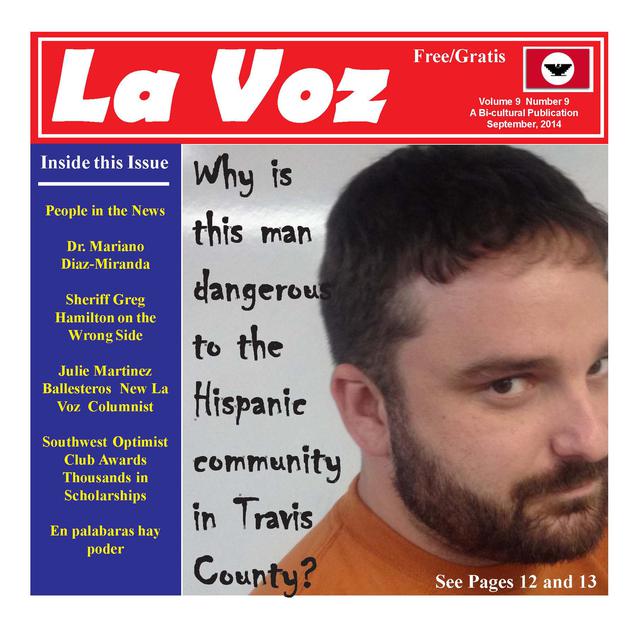 La Voz

Free/Gratis

Volume 9 Number 9
A Bi-cultural Publication
September, 2014

Inside this Issue

People in the News

Dr. Mariano Diaz-Miranda

Sheriff Greg Hamilton on the Wrong Side

Julie Martinez Ballesteros New La Voz Columnist

Southwest Optimist Club Awards Thousands in Scholarships

En palabaras hay poder

Why is this man dangerous to the Hispanic community in Travis County?

See Pages 12 and 13